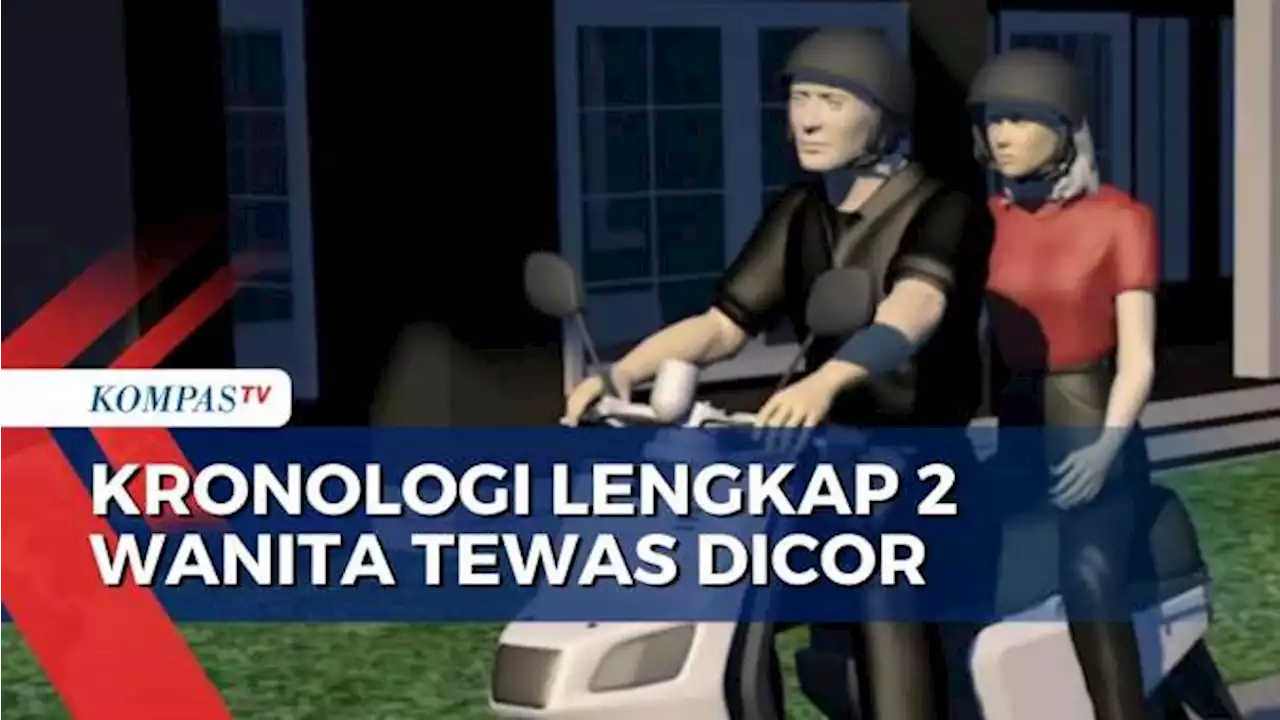 KOMPASTV

KRONOLOGI LENGKAP 2 WANITA TEWAS DICOR